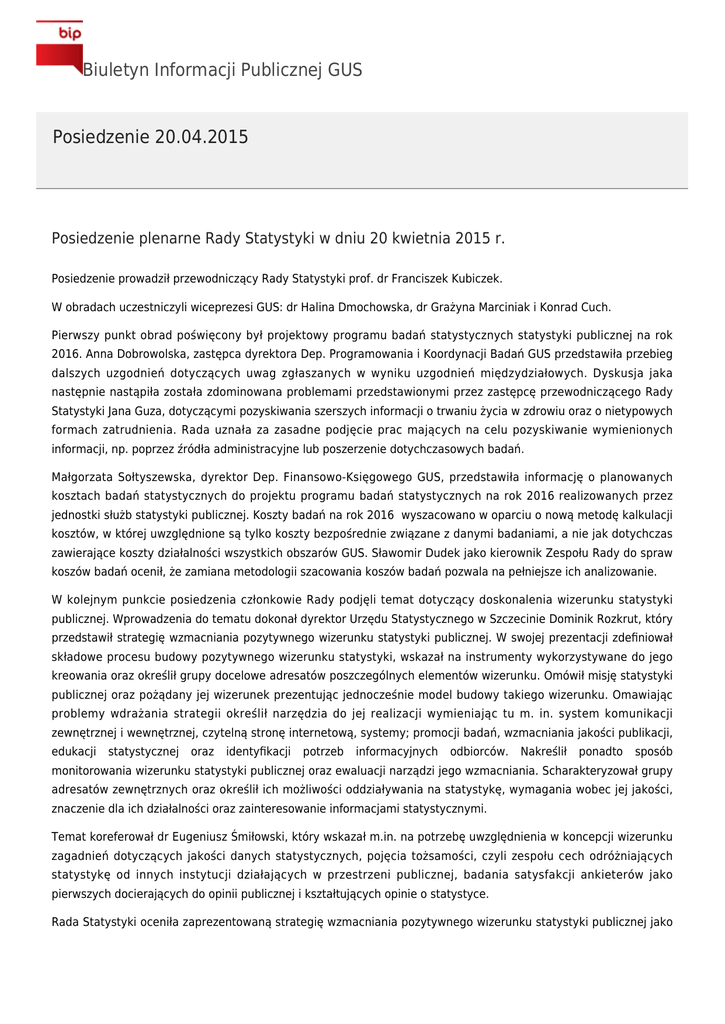 bip

Biuletyn Informacji Publicznej GUS

Posiedzenie 20.04.2015

Posiedzenie plenarne Rady Statystyki w dniu 20 kwietnia 2015 r.

Posiedzenie prowadził przewodniczący Rady Statystyki prof. dr Franciszek Kubiczek.

W obradach uczestniczyli wiceprezesi GUS: dr Halina Dmochowska, dr Grażyna Marciniak i Konrad Cuch.

Pierwszy punkt obrad poświęcony był projektowy programu badań statystycznych statystyki publicznej na rok 2016. Anna Dobrowolska, zastępca dyrektora Dep. Programowania i Koordynacji Badań GUS przedstawiła przebieg dalszych uzgodnień dotyczących uwag zgłaszanych w wyniku uzgodnień międzydziałowych. Dyskusja jaka następnie nastąpiła została zdominowana problemami przedstawionymi przez zastępcę przewodniczącego Rady Statystyki Jana Guza, dotyczącymi pozyskiwania szerszych informacji o trwaniu życia w zdrowiu oraz o nietypowych formach zatrudnienia. Rada uznała za zasadne podjęcie prac mających na celu pozyskiwanie wymienionych informacji, np. poprzez źródła administracyjne lub poszerzenie dotychczasowych badań.

Małgorzata Sołtyszewska, dyrektor Dep. Finansowo-Księgowego GUS, przedstawiła informację o planowanych kosztach badań statystycznych do projektu programu badań statystycznych na rok 2016 realizowanych przez jednostki służb statystyki publicznej. Koszty badań na rok 2016 wyszacowano w oparciu o nową metodę kalkulacji kosztów, w której uwzględnione są tylko koszty bezpośrednie związane z danymi badaniami, a nie jak dotychczas zawierające koszty działalności wszystkich obszarów GUS. Sławomir Dudek jako kierownik Zespołu Rady do spraw koszów badań ocenił, że zamiana metodologii szacowania koszów badań pozwala na pełniejsze ich analizowanie.

W kolejnym punkcie posiedzenia członkowie Rady podjęli temat dotyczący doskonalenia wizerunku statystyki publicznej. Wprowadzenia do tematu dokonał dyrektor Urzędu Statystycznego w Szczecinie Dominik Rozkrut, który przedstawił strategię wzmacniania pozytywnego wizerunku statystyki publicznej. W swojej prezentacji zdefiniował składowe procesu budowy pozytywnego wizerunku statystyki, wskazał na instrumenty wykorzystywane do jego kreowania oraz określił grupy docelowe adresatów poszczególnych elementów wizerunku. Omówił misję statystyki publicznej oraz pożądany jej wizerunek prezentując jednocześnie model budowy takiego wizerunku. Omawiając problemy wdrażania strategii określił narzędzia do jej realizacji wymieniając tu m. in. system komunikacji zewnętrznej i wewnętrznej, czytelną stronę internetową, systemy; promocji badań, wzmacniania jakości publikacji, edukacji statystycznej oraz identyfikacji potrzeb informacyjnych odbiorców. Nakreślił ponadto sposób monitorowania wizerunku statystyki publicznej oraz ewaluacji narządzi jego wzmacniania. Scharakteryzował grupy adresatów zewnętrznych oraz określił ich możliwości oddziaływania na statystykę, wymagania wobec jej jakości, znaczenie dla ich działalności oraz zainteresowanie informacjami statystycznymi.

Temat koreferował dr Eugeniusz Śmiłowski, który wskazał m.in. na potrzebę uwzględnienia w koncepcji wizerunku zagadnień dotyczących jakości danych statystycznych, pojęcia tożsamości, czyli zespołu cech odróżniających statystykę od innych instytucji działających w przestrzeni publicznej, badania satysfakcji ankieterów jako pierwszych docierających do opinii publicznej i kształtujących opinie o statystyce.

Rada Statystyki oceniła zaprezentowaną strategię wzmacniania pozytywnego wizerunku statystyki publicznej jako